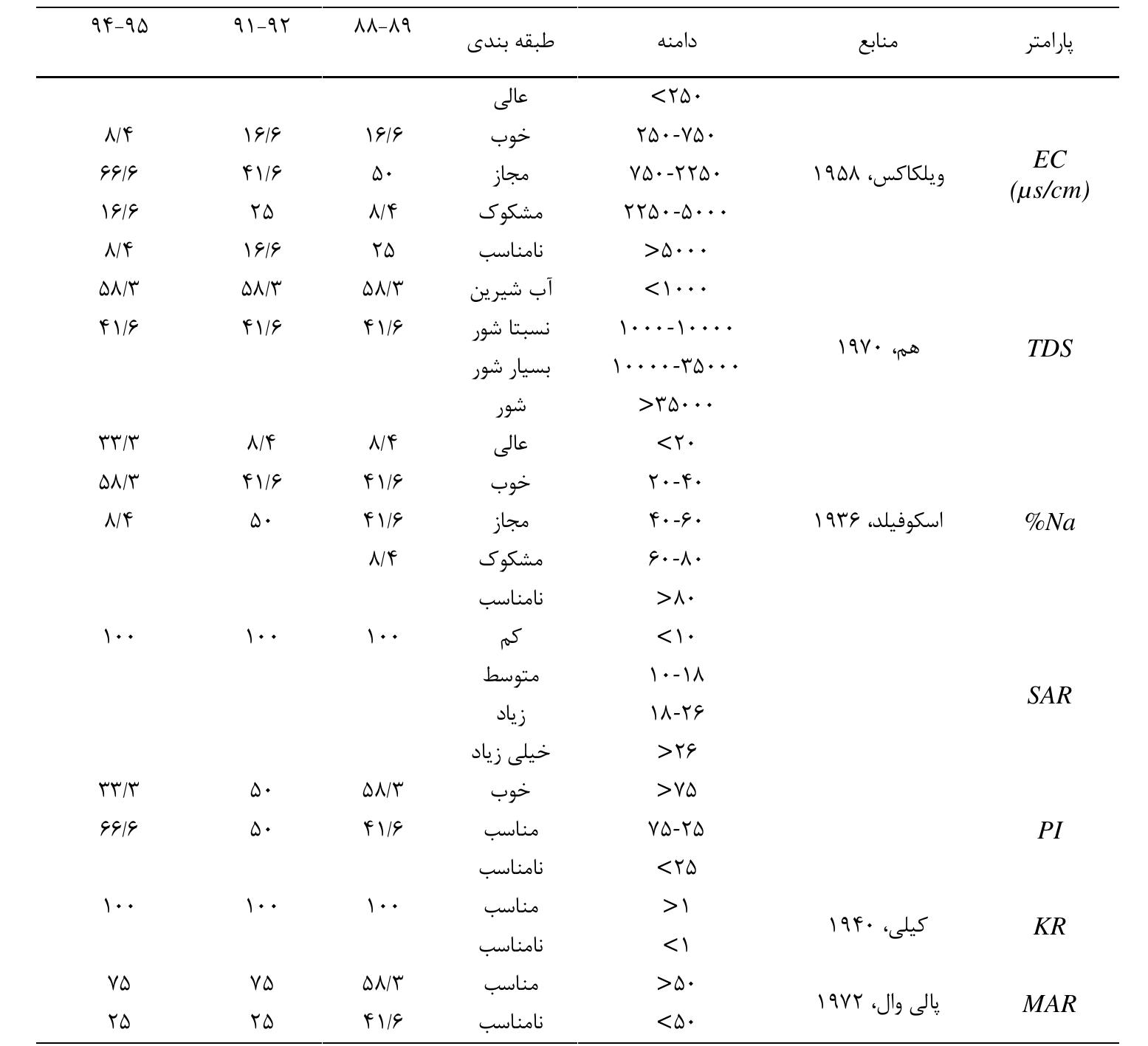 | پارامتر | منابع | دامنه | طبقه بندی | ۸۸-۸۹ | ۹۱-۹۲ | ۹۴-۹۵ |
|---|---|---|---|---|---|---|
| EC (μs/cm) | ویلکاکس، ۱۹۵۸ | <۲۵۰ | عالی | | | |
| | | ۲۵۰-۷۵۰ | خوب | ۱۶/۶ | ۱۶/۶ | ۸/۴ |
| | | ۷۵۰-۲۲۵۰ | مجاز | ۵۰ | ۴۱/۶ | ۶۶/۶ |
| | | ۲۲۵۰-۵۰۰۰ | مشکوک | ۸/۴ | ۲۵ | ۱۶/۶ |
| | | >۵۰۰۰ | نامناسب | ۲۵ | ۱۶/۶ | ۸/۴ |
| TDS | هم، ۱۹۷۰ | <۱۰۰۰ | آب شیرین | ۵۸/۳ | ۵۸/۳ | ۵۸/۳ |
| | | ۱۰۰۰-۱۰۰۰۰ | نسبتا شور | ۴۱/۶ | ۴۱/۶ | ۴۱/۶ |
| | | ۱۰۰۰۰-۳۵۰۰۰ | بسیار شور | | | |
| | | >۳۵۰۰۰ | شور | | | |
| %Na | اسکوفیلد، ۱۹۳۶ | <۲۰ | عالی | ۸/۴ | ۸/۴ | ۳۳/۳ |
| | | ۲۰-۴۰ | خوب | ۴۱/۶ | ۴۱/۶ | ۵۸/۳ |
| | | ۴۰-۶۰ | مجاز | ۴۱/۶ | ۵۰ | ۸/۴ |
| | | ۶۰-۸۰ | مشکوک | ۸/۴ | | |
| | | >۸۰ | نامناسب | | | |
| SAR | | <۱۰ | کم | ۱۰۰ | ۱۰۰ | ۱۰۰ |
| | | ۱۰-۱۸ | متوسط | | | |
| | | ۱۸-۲۶ | زیاد | | | |
| | | >۲۶ | خیلی زیاد | | | |
| PI | | >۷۵ | خوب | ۵۸/۳ | ۵۰ | ۳۳/۳ |
| | | ۷۵-۲۵ | مناسب | ۴۱/۶ | ۵۰ | ۶۶/۶ |
| | | <۲۵ | نامناسب | | | |
| KR | کیلی، ۱۹۴۰ | >۱ | مناسب | ۱۰۰ | ۱۰۰ | ۱۰۰ |
| | | <۱ | نامناسب | | | |
| MAR | پالی وال، ۱۹۷۲ | >۵۰ | مناسب | ۵۸/۳ | ۷۵ | ۷۵ |
| | | <۵۰ | نامناسب | ۴۱/۶ | ۲۵ | ۲۵ |